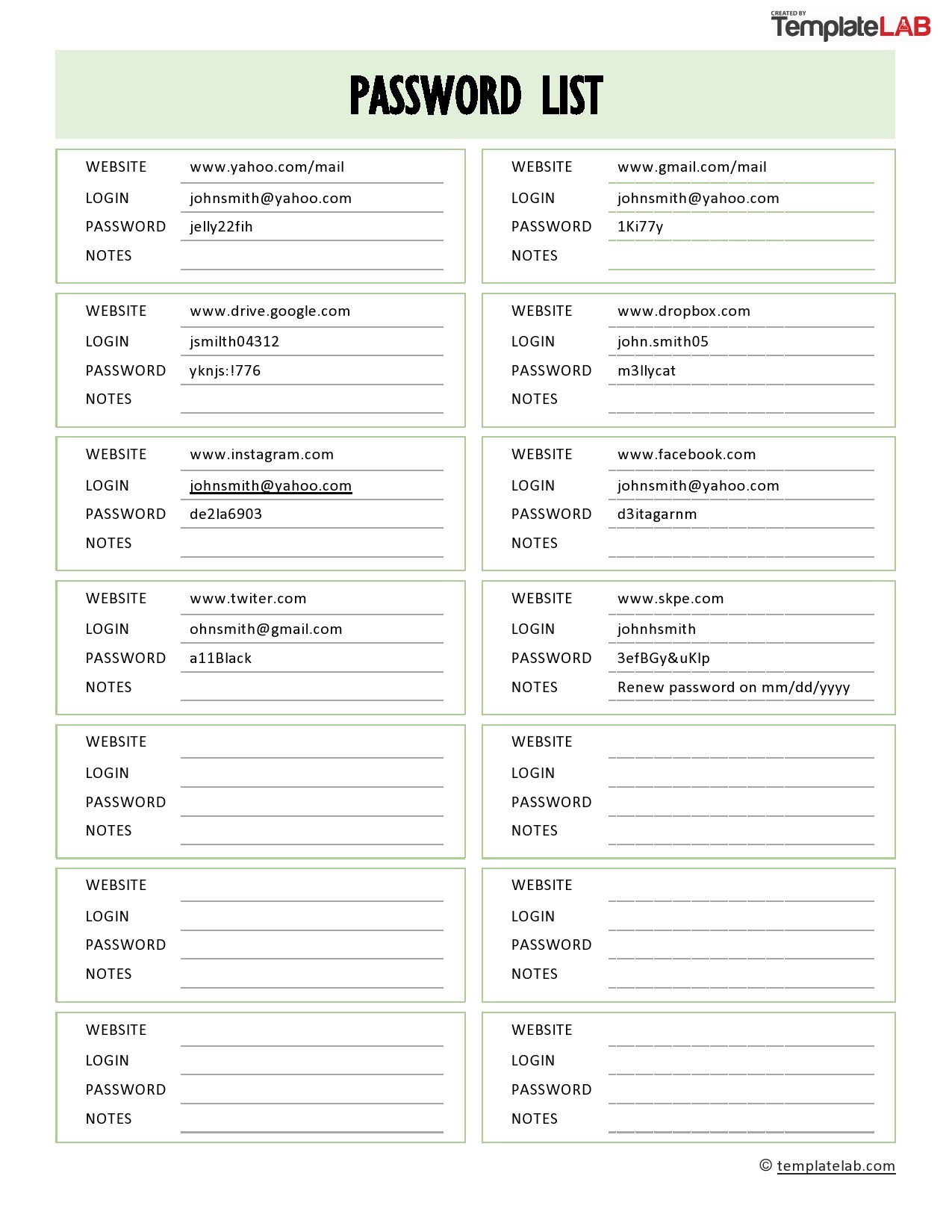 CREATED BY
TemplateLAB

PASSWORD LIST

WEBSITE www.yahoo.com/mail
LOGIN johnsmith@yahoo.com
PASSWORD jelly22fih
NOTES

WEBSITE www.drive.google.com
LOGIN jsmilth04312
PASSWORD yknjs:!776
NOTES

WEBSITE www.instagram.com
LOGIN johnsmith@yahoo.com
PASSWORD de2la6903
NOTES

WEBSITE www.twiter.com
LOGIN ohnsmith@gmail.com
PASSWORD a11Black
NOTES

WEBSITE
LOGIN
PASSWORD
NOTES

WEBSITE
LOGIN
PASSWORD
NOTES

WEBSITE
LOGIN
PASSWORD
NOTES

WEBSITE www.gmail.com/mail
LOGIN johnsmith@yahoo.com
PASSWORD 1Ki77y
NOTES

WEBSITE www.dropbox.com
LOGIN john.smith05
PASSWORD m3llycat
NOTES

WEBSITE www.facebook.com
LOGIN johnsmith@yahoo.com
PASSWORD d3itagarnm
NOTES

WEBSITE www.skpe.com
LOGIN johnhsmith
PASSWORD 3efBGy&uKlp
NOTES Renew password on mm/dd/yyyy

WEBSITE
LOGIN
PASSWORD
NOTES

WEBSITE
LOGIN
PASSWORD
NOTES

WEBSITE
LOGIN
PASSWORD
NOTES

© templatelab.com